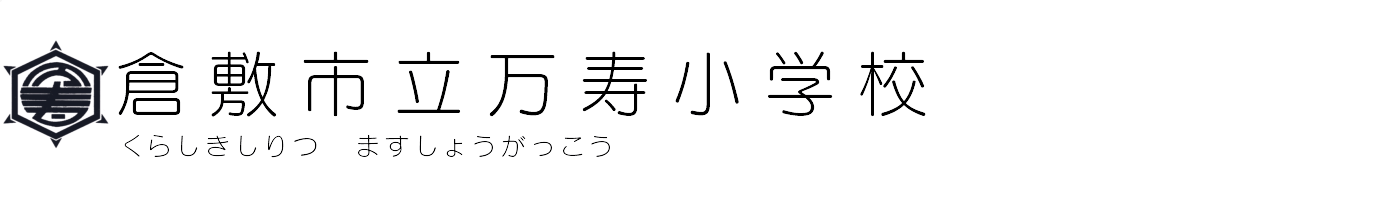 倉敷市立万寿小学校
くらしきしりつ　ますしょうがっこう